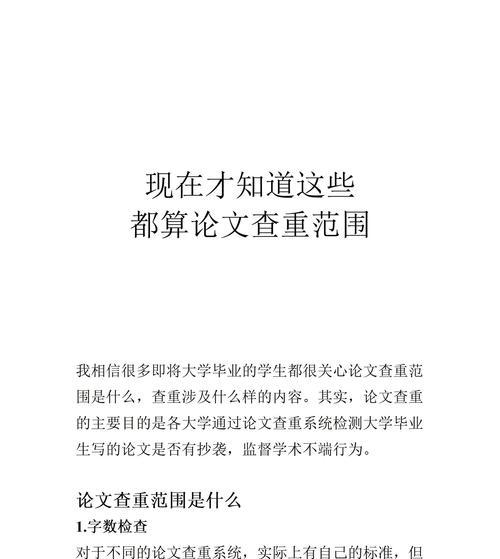 现在才知道这些
都算论文查重范围

我相信很多即将大学毕业的学生都很关心论文查重范围是什么，查重涉及什么样的内容。其实，论文查重的主要目的是各大学通过论文查重系统检测大学毕业生写的论文是否有抄袭，监督学术不端行为。

论文查重范围是什么

1.字数检查

对于不同的论文查重系统，实际上有自己的标准，但